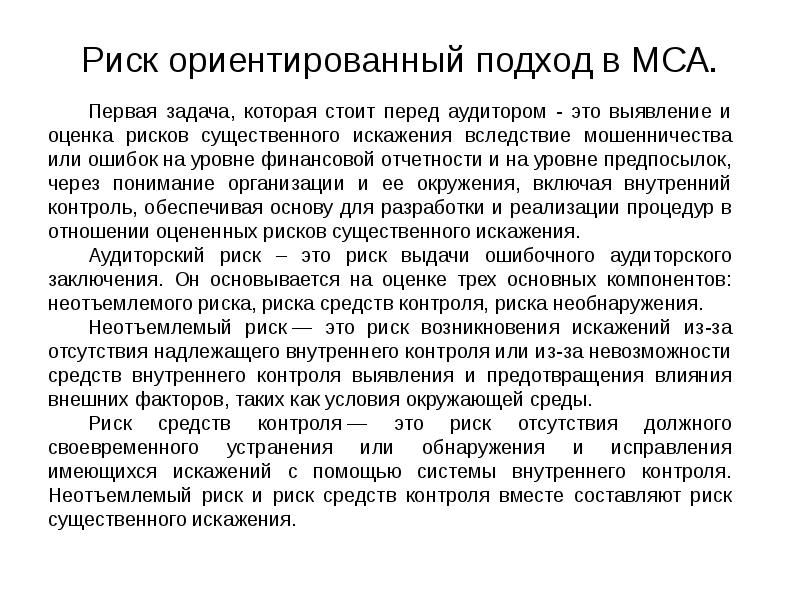 Риск ориентированный подход в МСА.

Первая задача, которая стоит перед аудитором - это выявление и оценка рисков существенного искажения вследствие мошенничества или ошибок на уровне финансовой отчетности и на уровне предпосылок, через понимание организации и ее окружения, включая внутренний контроль, обеспечивая основу для разработки и реализации процедур в отношении оцененных рисков существенного искажения.

Аудиторский риск – это риск выдачи ошибочного аудиторского заключения. Он основывается на оценке трех основных компонентов: неотъемлемого риска, риска средств контроля, риска необнаружения.

Неотъемлемый риск — это риск возникновения искажений из-за отсутствия надлежащего внутреннего контроля или из-за невозможности средств внутреннего контроля выявления и предотвращения влияния внешних факторов, таких как условия окружающей среды.

Риск средств контроля — это риск отсутствия должного своевременного устранения или обнаружения и исправления имеющихся искажений с помощью системы внутреннего контроля. Неотъемлемый риск и риск средств контроля вместе составляют риск существенного искажения.